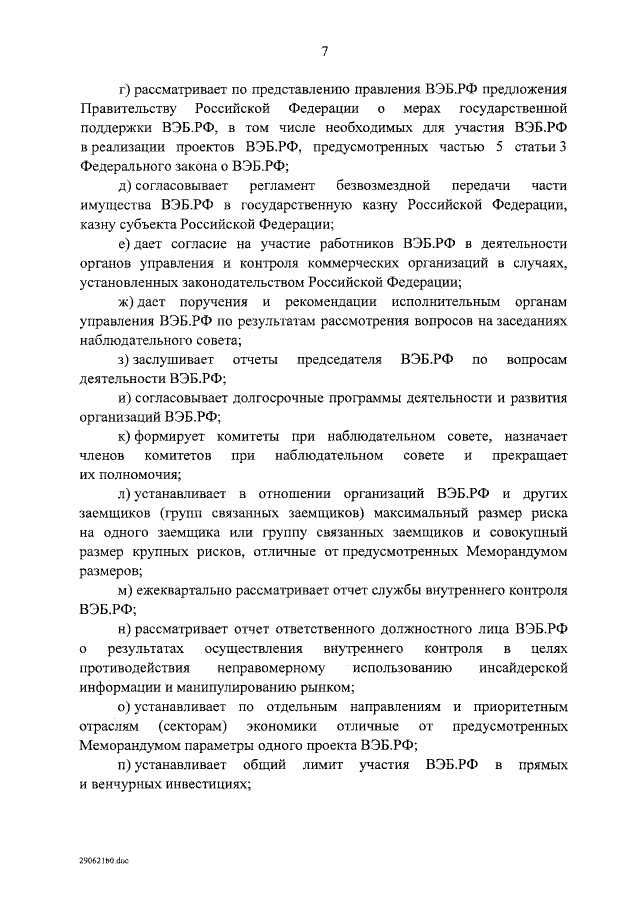 7

г) рассматривает по представлению правления ВЭБ.РФ предложения Правительству Российской Федерации о мерах государственной поддержки ВЭБ.РФ, в том числе необходимых для участия ВЭБ.РФ в реализации проектов ВЭБ.РФ, предусмотренных частью 5 статьи 3 Федерального закона о ВЭБ.РФ;

д) согласовывает регламент безвозмездной передачи части имущества ВЭБ.РФ в государственную казну Российской Федерации, казну субъекта Российской Федерации;

е) дает согласие на участие работников ВЭБ.РФ в деятельности органов управления и контроля коммерческих организаций в случаях, установленных законодательством Российской Федерации;

ж) дает поручения и рекомендации исполнительным органам управления ВЭБ.РФ по результатам рассмотрения вопросов на заседаниях наблюдательного совета;

з) заслушивает отчеты председателя ВЭБ.РФ по вопросам деятельности ВЭБ.РФ;

и) согласовывает долгосрочные программы деятельности и развития организаций ВЭБ.РФ;

к) формирует комитеты при наблюдательном совете, назначает членов комитетов при наблюдательном совете и прекращает их полномочия;

л) устанавливает в отношении организаций ВЭБ.РФ и других заемщиков (групп связанных заемщиков) максимальный размер риска на одного заемщика или группу связанных заемщиков и совокупный размер крупных рисков, отличные от предусмотренных Меморандумом размеров;

м) ежеквартально рассматривает отчет службы внутреннего контроля ВЭБ.РФ;

н) рассматривает отчет ответственного должностного лица ВЭБ.РФ о результатах осуществления внутреннего контроля в целях противодействия неправомерному использованию инсайдерской информации и манипулированию рынком;

о) устанавливает по отдельным направлениям и приоритетным отраслям (секторам) экономики отличные от предусмотренных Меморандумом параметры одного проекта ВЭБ.РФ;

п) устанавливает общий лимит участия ВЭБ.РФ в прямых и венчурных инвестициях;

290621b0.doc